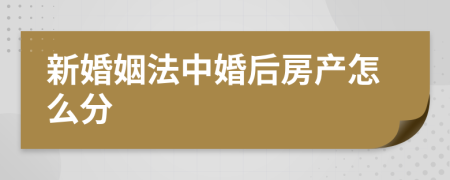 新婚姻法中婚后房产怎么分